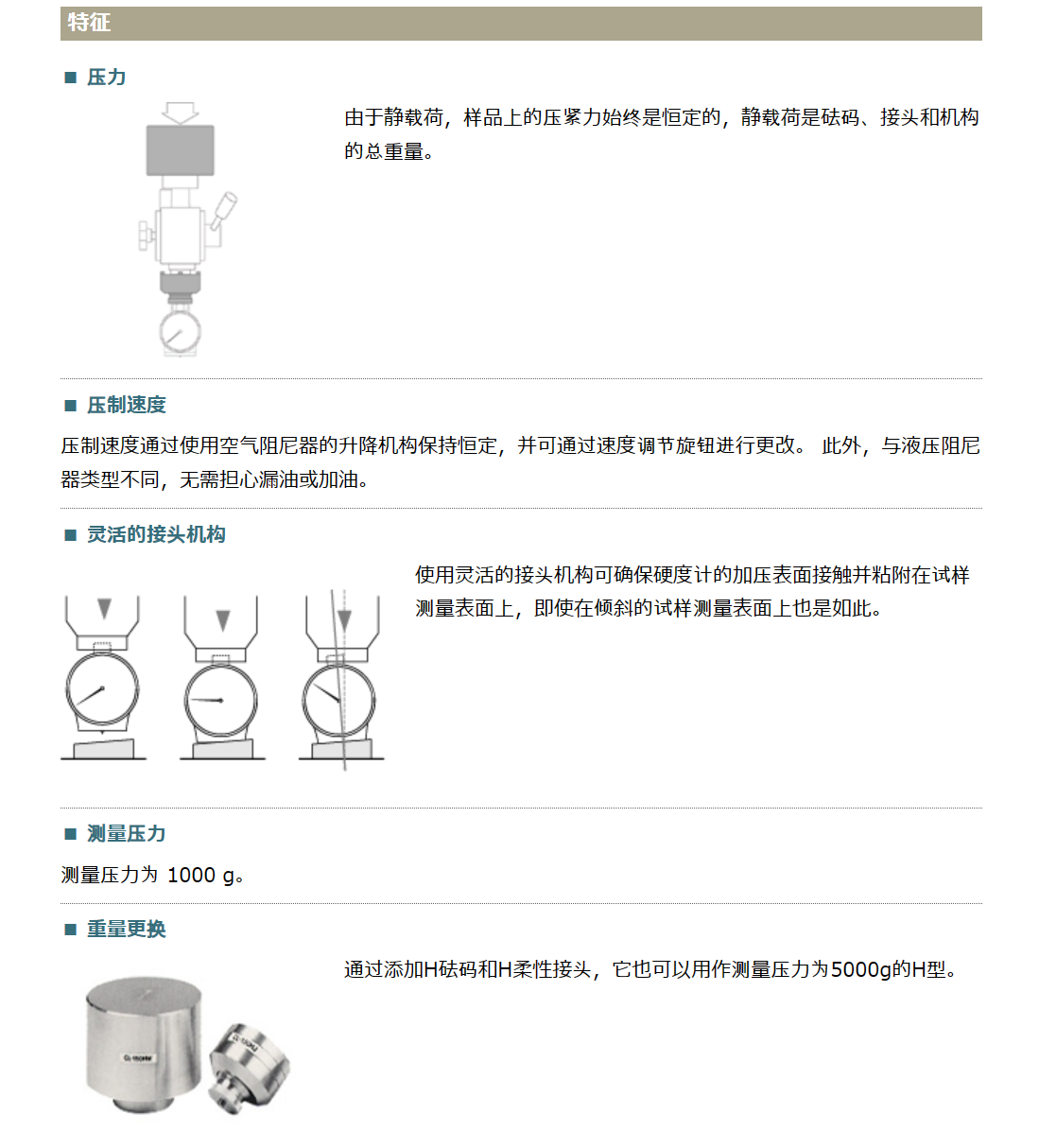 特征

■ 压力

由于静载荷，样品上的压紧力始终是恒定的，静载荷是砝码、接头和机构的总重量。

■ 压制速度

压制速度通过使用空气阻尼器的升降机构保持恒定，并可通过速度调节旋钮进行更改。 此外，与液压阻尼器类型不同，无需担心漏油或加油。

■ 灵活的接头机构

使用灵活的接头机构可确保硬度计的加压表面接触并粘附在试样测量表面上，即使在倾斜的试样测量表面上也是如此。

■ 测量压力

测量压力为 1000 g。

■ 重量更换

通过添加H砝码和H柔性接头，它也可以用作测量压力为5000g的H型。